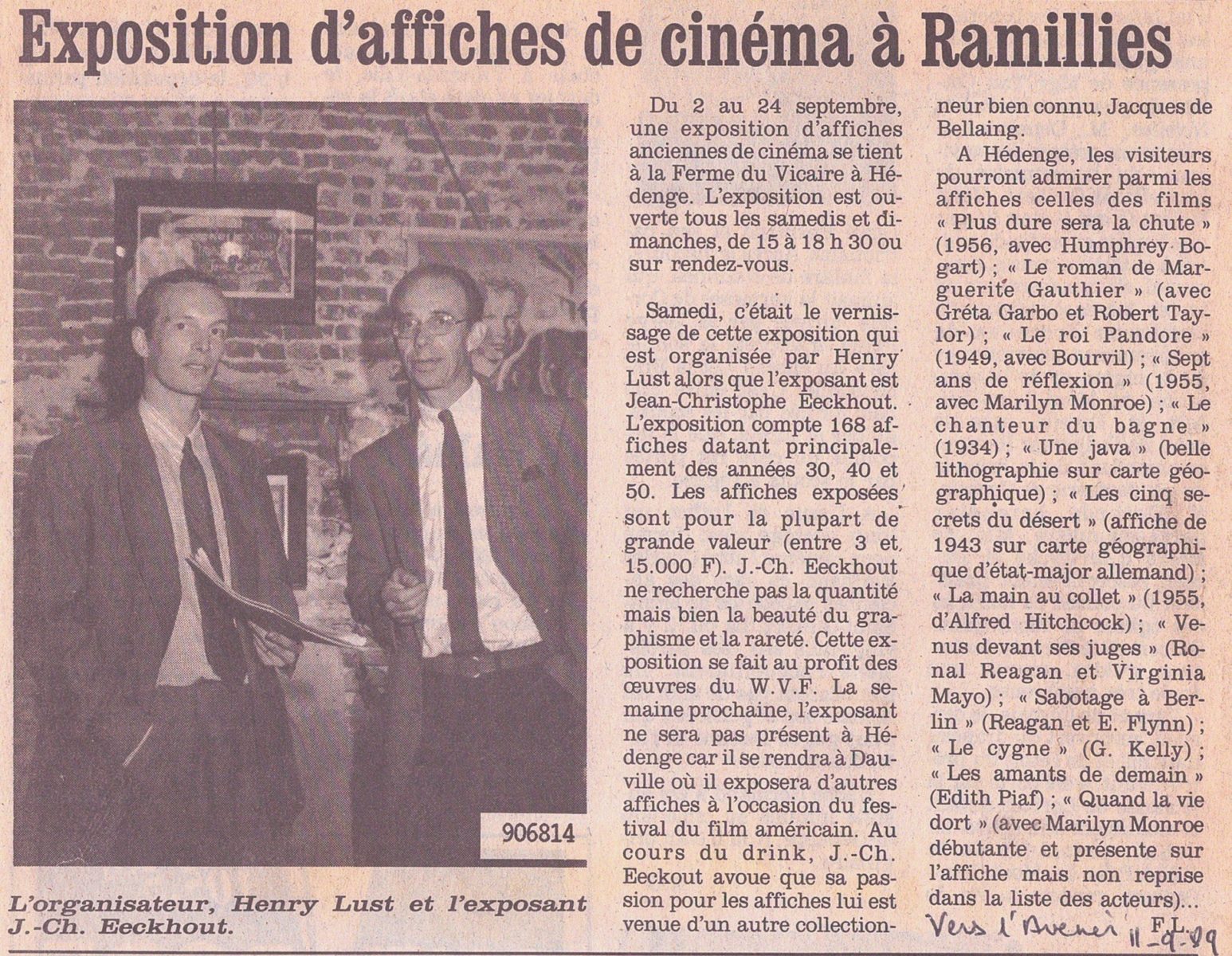 Exposition d'affiches de cinéma à Ramillies

906814

L'organisateur, Henry Lust et l'exposant J.-Ch. Eeckhout.

Du 2 au 24 septembre, une exposition d'affiches anciennes de cinéma se tient à la Ferme du Vicaire à Hédenge. L'exposition est ouverte tous les samedis et dimanches, de 15 à 18 h 30 ou sur rendez-vous.

Samedi, c'était le vernissage de cette exposition qui est organisée par Henry Lust alors que l'exposant est Jean-Christophe Eeckhout. L'exposition compte 168 affiches datant principalement des années 30, 40 et 50. Les affiches exposées sont pour la plupart de grande valeur (entre 3 et 15.000 F). J.-Ch. Eeckhout ne recherche pas la quantité mais bien la beauté du graphisme et la rareté. Cette exposition se fait au profit des œuvres du W.V.F. La semaine prochaine, l'exposant ne sera pas présent à Hédenge car il se rendra à Dauville où il exposera d'autres affiches à l'occasion du festival du film américain. Au cours du drink, J.-Ch. Eeckout avoue que sa passion pour les affiches lui est venue d'un autre collectionneur bien connu, Jacques de Bellaing.

A Hédenge, les visiteurs pourront admirer parmi les affiches celles des films « Plus dure sera la chute » (1956, avec Humphrey Bogart) ; « Le roman de Marguerite Gauthier » (avec Gréta Garbo et Robert Taylor) ; « Le roi Pandore » (1949, avec Bourvil) ; « Sept ans de réflexion » (1955, avec Marilyn Monroe) ; « Le chanteur du bagne » (1934) ; « Une java » (belle lithographie sur carte géographique) ; « Les cinq secrets du désert » (affiche de 1943 sur carte géographique d'état-major allemand) ; « La main au collet » (1955, d'Alfred Hitchcock) ; « Venus devant ses juges » (Ronal Reagan et Virginia Mayo) ; « Sabotage à Berlin » (Reagan et E. Flynn) ; « Le cygne » (G. Kelly) ; « Les amants de demain » (Edith Piaf) ; « Quand la vie dort » (avec Marilyn Monroe débutante et présente sur l'affiche mais non reprise dans la liste des acteurs)...

F.L.

Vers l'Avenir 11-9-89